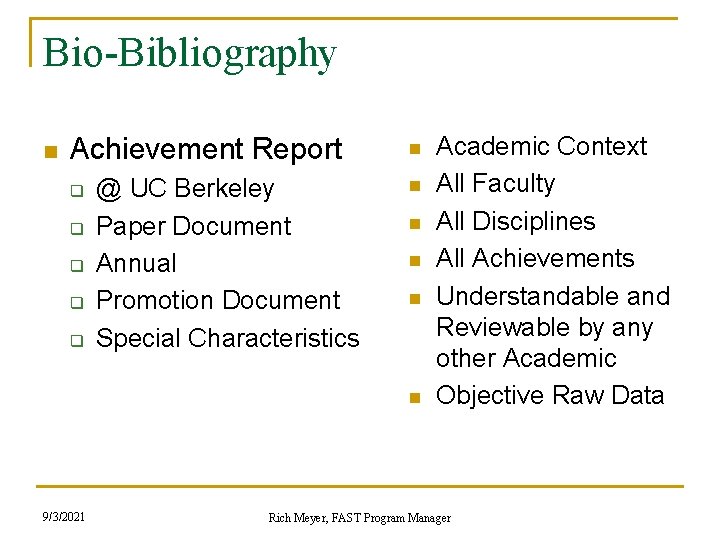 Bio-Bibliography

- Achievement Report
  - @ UC Berkeley
  - Paper Document
  - Annual
  - Promotion Document
  - Special Characteristics

- Academic Context
- All Faculty
- All Disciplines
- All Achievements
- Understandable and Reviewable by any other Academic
- Objective Raw Data

9/3/2021

Rich Meyer, FAST Program Manager